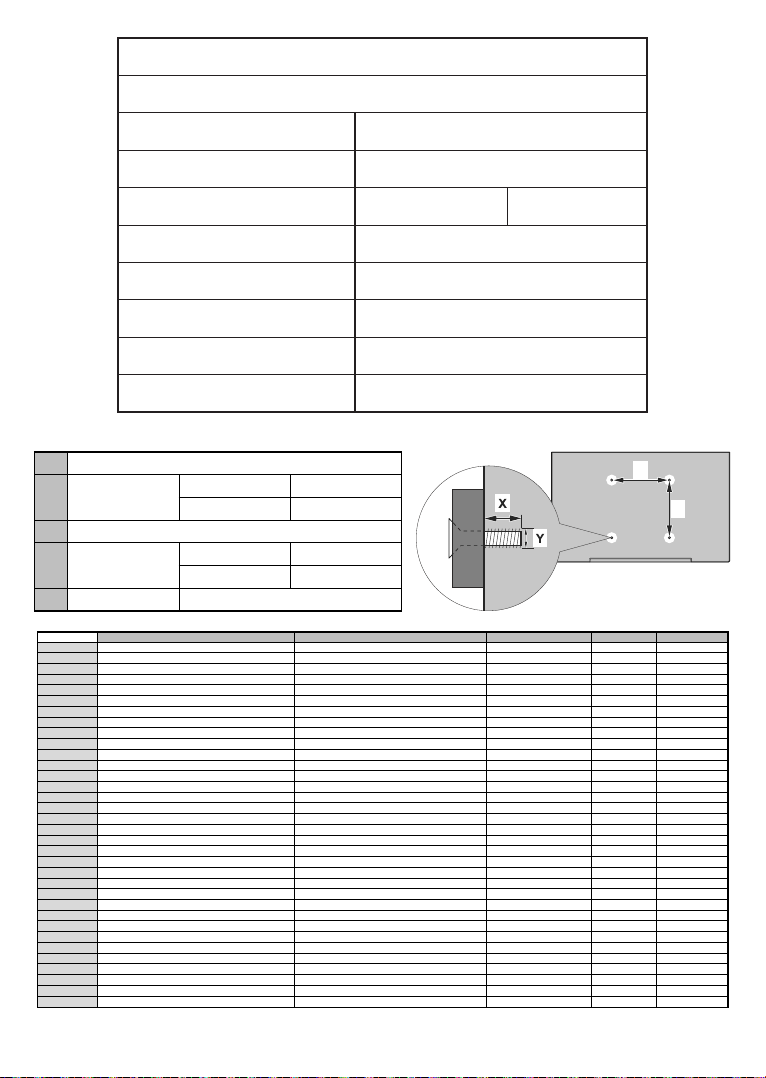 X

Y